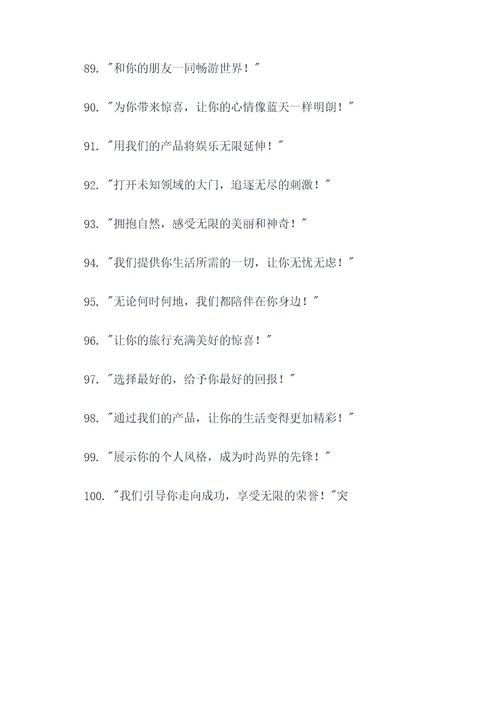 89. "和你的朋友一同畅游世界！"

90. "为你带来惊喜，让你的心情像蓝天一样明朗！"

91. "用我们的产品将娱乐无限延伸！"

92. "打开未知领域的大门，追逐无尽的刺激！"

93. "拥抱自然，感受无限的美丽和神奇！"

94. "我们提供你生活所需的一切，让你无忧无虑！"

95. "无论何时何地，我们都陪伴在你身边！"

96. "让你的旅行充满美好的惊喜！"

97. "选择最好的，给予你最好的回报！"

98. "通过我们的产品，让你的生活变得更加精彩！"

99. "展示你的个人风格，成为时尚界的先锋！"

100. "我们引导你走向成功，享受无限的荣誉！"突